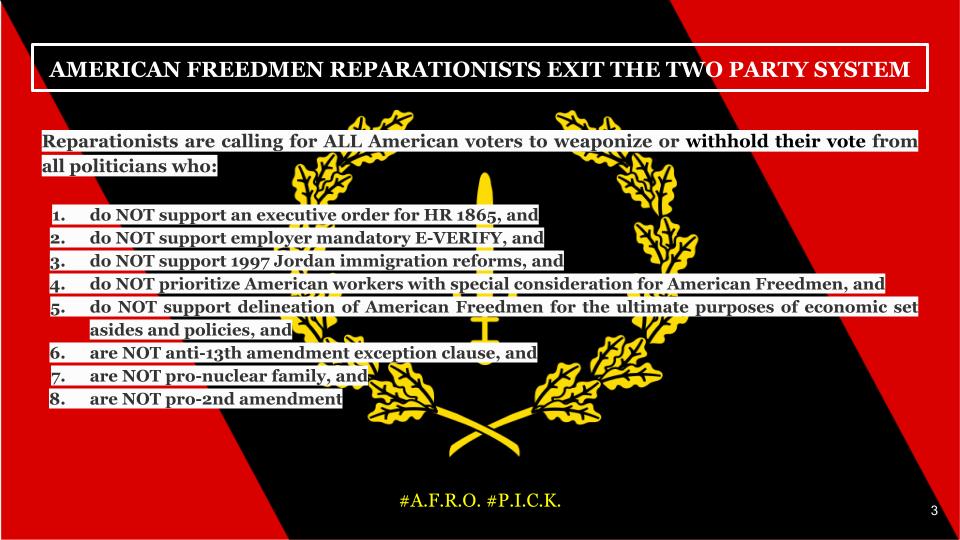 AMERICAN FREEDMEN REPARATIONISTS EXIT THE TWO PARTY SYSTEM

Reparationists are calling for ALL American voters to weaponize or withhold their vote from all politicians who:

1. do NOT support an executive order for HR 1865, and
2. do NOT support employer mandatory E-VERIFY, and
3. do NOT support 1997 Jordan immigration reforms, and
4. do NOT prioritize American workers with special consideration for American Freedmen, and
5. do NOT support delineation of American Freedmen for the ultimate purposes of economic set asides and policies, and
6. are NOT anti-13th amendment exception clause, and
7. are NOT pro-nuclear family, and
8. are NOT pro-2nd amendment

#A.F.R.O. #P.I.C.K.

3